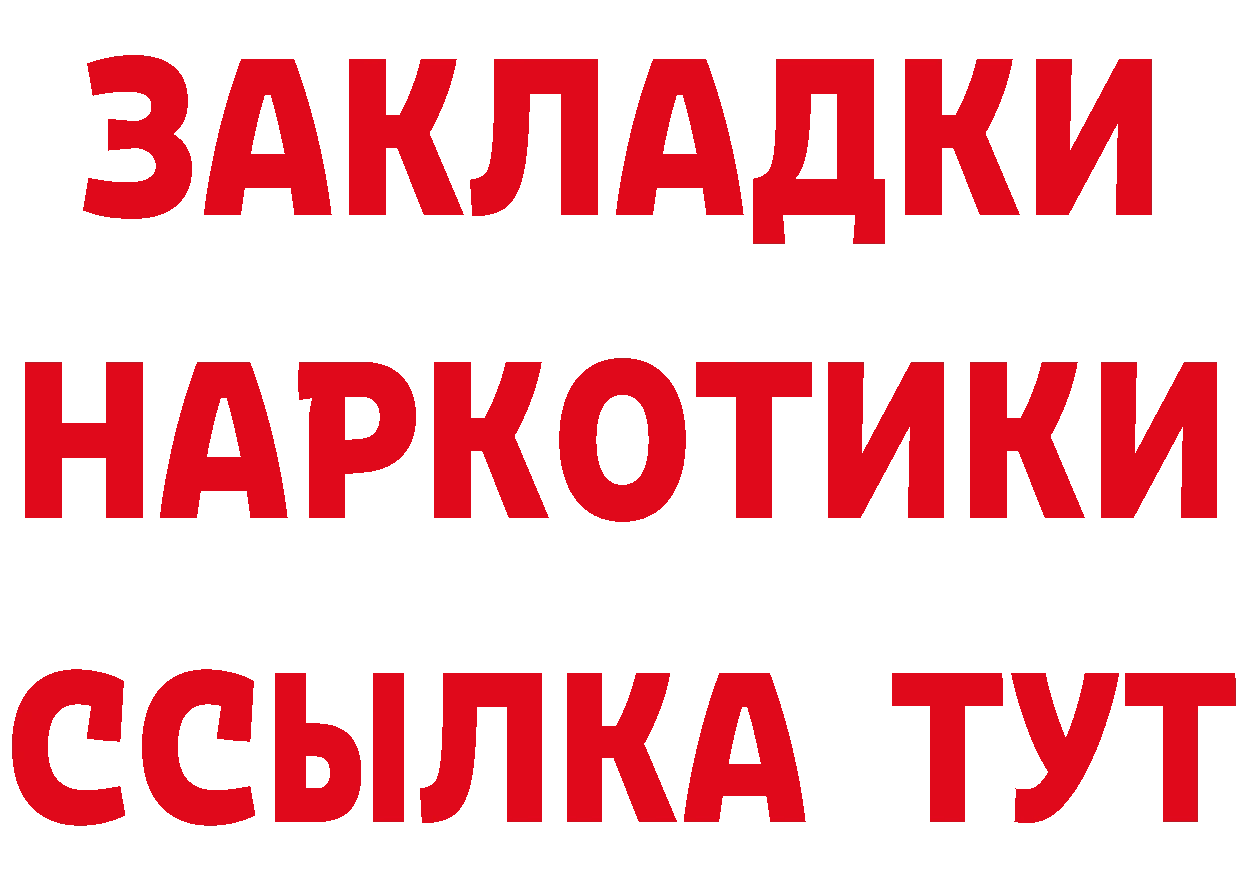 ЗАКЛАДКИ НАРКОТИКИ ССЫЛКА ТУТ